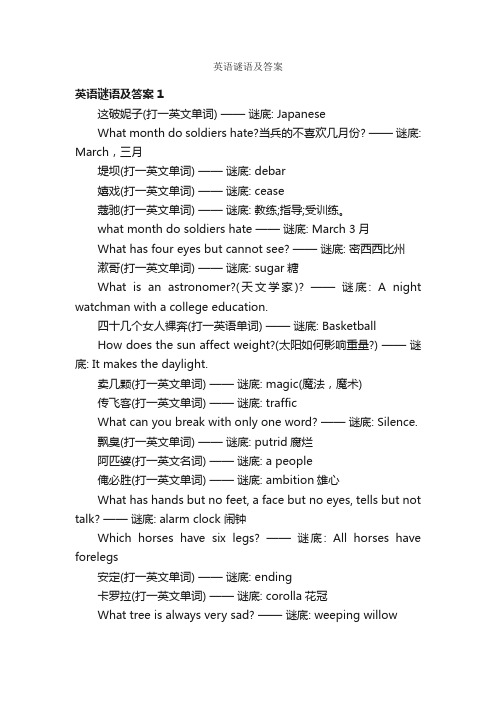 英语谜语及答案

英语谜语及答案 1

这破妮子(打一英文单词) —— 谜底: Japanese

What month do soldiers hate?当兵的不喜欢几月份? —— 谜底: March，三月

堤坝(打一英文单词) —— 谜底: debar

嬉戏(打一英文单词) —— 谜底: cease

蔻驰(打一英文单词) —— 谜底: 教练;指导;受训练。

what month do soldiers hate —— 谜底: March 3 月

What has four eyes but cannot see? —— 谜底: 密西西比州

漱哥(打一英文单词) —— 谜底: sugar 糖

What is an astronomer?(天文学家)? —— 谜底: A night watchman with a college education.

四十几个女人裸奔(打一英语单词) —— 谜底: Basketball

How does the sun affect weight?(太阳如何影响重量?) —— 谜底: It makes the daylight.

卖几颗(打一英文单词) —— 谜底: magic(魔法，魔术)

传飞客(打一英文单词) —— 谜底: traffic

What can you break with only one word? —— 谜底: Silence.

飘臭(打一英文单词) —— 谜底: putrid 腐烂

阿匹婆(打一英文名词) —— 谜底: a people

俺必胜(打一英文单词) —— 谜底: ambition 雄心

What has hands but no feet, a face but no eyes, tells but not talk? —— 谜底: alarm clock 闹钟

Which horses have six legs? —— 谜底: All horses have forelegs

安定(打一英文单词) —— 谜底: ending

卡罗拉(打一英文单词) —— 谜底: corolla 花冠

What tree is always very sad? —— 谜底: weeping willow